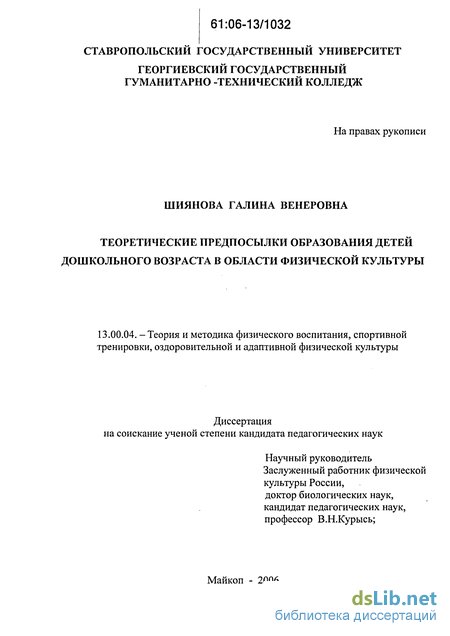 61:06-13/1032

СТАВРОПОЛЬСКИЙ ГОСУДАРСТВЕННЫЙ УНИВЕРСИТЕТ
ГЕОРГИЕВСКИЙ ГОСУДАРСТВЕННЫЙ
ГУМАНИТАРНО -ТЕХНИЧЕСКИЙ КОЛЛЕДЖ

На правах рукописи

ШИЯНОВА ГАЛИНА ВЕНЕРОВНА

ТЕОРЕТИЧЕСКИЕ ПРЕДПОСЫЛКИ ОБРАЗОВАНИЯ ДЕТЕЙ ДОШКОЛЬНОГО ВОЗРАСТА В ОБЛАСТИ ФИЗИЧЕСКОЙ КУЛЬТУРЫ

13.00.04. – Теория и методика физического воспитания, спортивной тренировки, оздоровительной и адаптивной физической культуры

Диссертация
на соискание ученой степени кандидата педагогических наук

Научный руководитель
Заслуженный работник физической культуры России,
доктор биологических наук,
кандидат педагогических наук,
профессор В.Н.Курысь;

Майкоп - 2006

dsLib.net
библиотека диссертаций